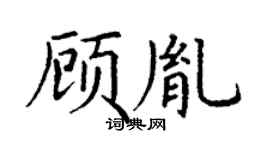 顾胤

词典网